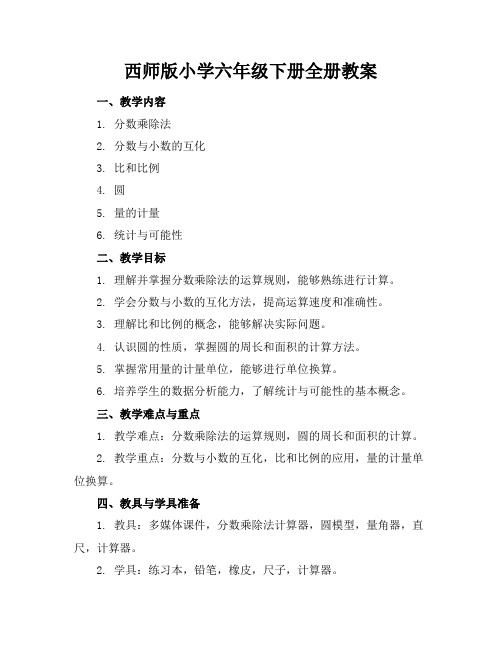 西师版小学六年级下册全册教案

一、教学内容

1. 分数乘除法

2. 分数与小数的互化

3. 比和比例

4. 圆

5. 量的计量

6. 统计与可能性

二、教学目标

1. 理解并掌握分数乘除法的运算规则，能够熟练进行计算。

2. 学会分数与小数的互化方法，提高运算速度和准确性。

3. 理解比和比例的概念，能够解决实际问题。

4. 认识圆的性质，掌握圆的周长和面积的计算方法。

5. 掌握常用量的计量单位，能够进行单位换算。

6. 培养学生的数据分析能力，了解统计与可能性的基本概念。

三、教学难点与重点

1. 教学难点：分数乘除法的运算规则，圆的周长和面积的计算。

2. 教学重点：分数与小数的互化，比和比例的应用，量的计量单位换算。

四、教具与学具准备

1. 教具：多媒体课件，分数乘除法计算器，圆模型，量角器，直尺，计算器。

2. 学具：练习本，铅笔，橡皮，尺子，计算器。